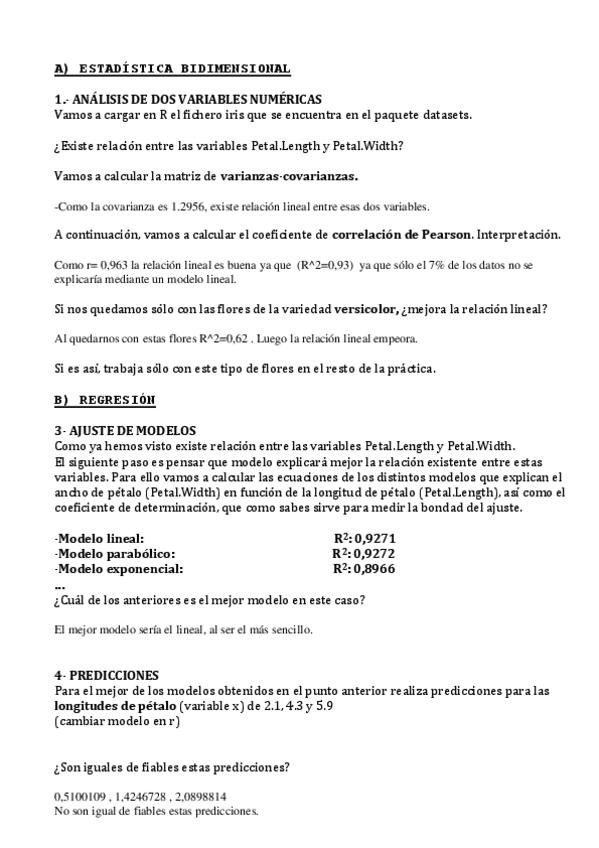 A) ESTADÍSTICA BIDIMENSIONAL

1.- ANÁLISIS DE DOS VARIABLES NUMÉRICAS
Vamos a cargar en R el fichero iris que se encuentra en el paquete datasets.

¿Existe relación entre las variables Petal.Length y Petal.Width?

Vamos a calcular la matriz de varianzas-covarianzas.

-Como la covarianza es 1.2956, existe relación lineal entre esas dos variables.

A continuación, vamos a calcular el coeficiente de correlación de Pearson. Interpretación.

Como r= 0,963 la relación lineal es buena ya que (R^2=0,93) ya que sólo el 7% de los datos no se explicaría mediante un modelo lineal.

Si nos quedamos sólo con las flores de la variedad versicolor, ¿mejora la relación lineal?

Al quedarnos con estas flores R^2=0,62 . Luego la relación lineal empeora.

Si es así, trabaja sólo con este tipo de flores en el resto de la práctica.

B) REGRESIÓN

3- AJUSTE DE MODELOS
Como ya hemos visto existe relación entre las variables Petal.Length y Petal.Width.
El siguiente paso es pensar que modelo explicará mejor la relación existente entre estas variables. Para ello vamos a calcular las ecuaciones de los distintos modelos que explican el ancho de pétalo (Petal.Width) en función de la longitud de pétalo (Petal.Length), así como el coeficiente de determinación, que como sabes sirve para medir la bondad del ajuste.

-Modelo lineal: $R^2$: 0,9271
-Modelo parabólico: $R^2$: 0,9272
-Modelo exponencial: $R^2$: 0,8966
...
¿Cuál de los anteriores es el mejor modelo en este caso?

El mejor modelo sería el lineal, al ser el más sencillo.

4- PREDICCIONES
Para el mejor de los modelos obtenidos en el punto anterior realiza predicciones para las longitudes de pétalo (variable x) de 2.1, 4.3 y 5.9
(cambiar modelo en r)

¿Son iguales de fiables estas predicciones?

0,5100109 , 1,4246728 , 2,0898814
No son igual de fiables estas predicciones.